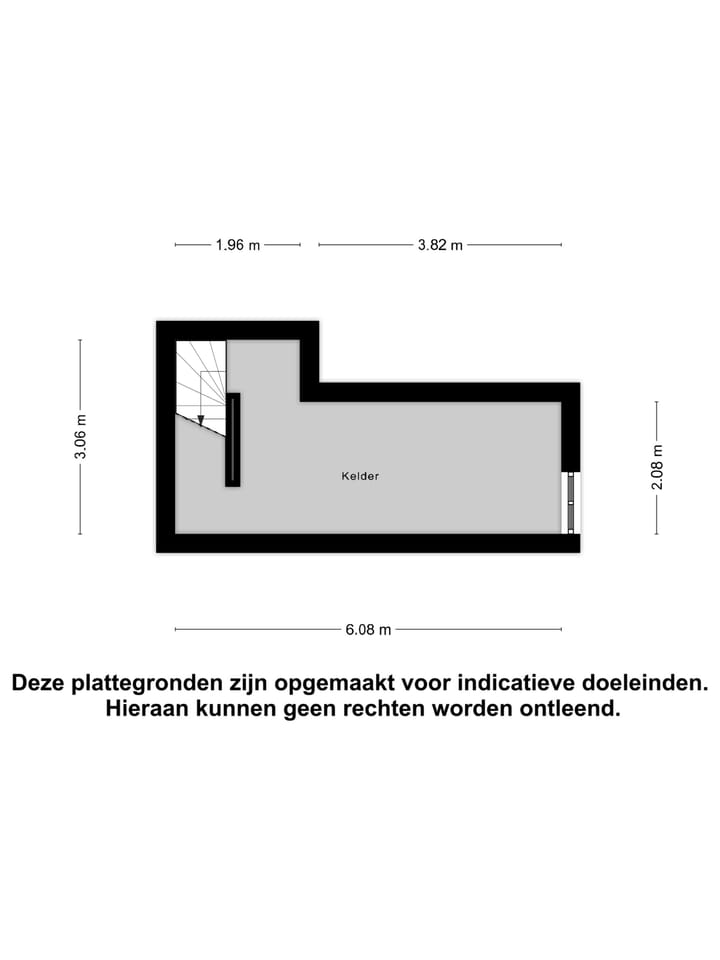 1.96 m
3.82 m

3.06 m

Kelder

2.08 m

6.08 m

Deze plattegronden zijn opgemaakt voor indicatieve doeleinden. Hieraan kunnen geen rechten worden ontleend.